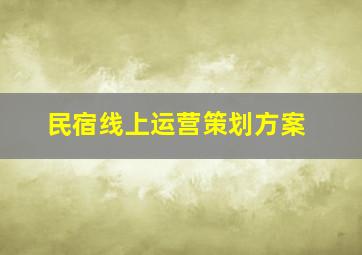 民宿线上运营策划方案